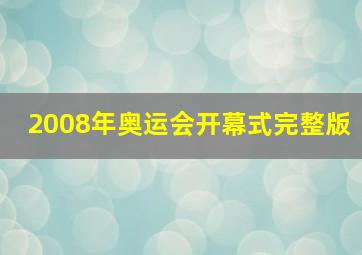 2008年奥运会开幕式完整版